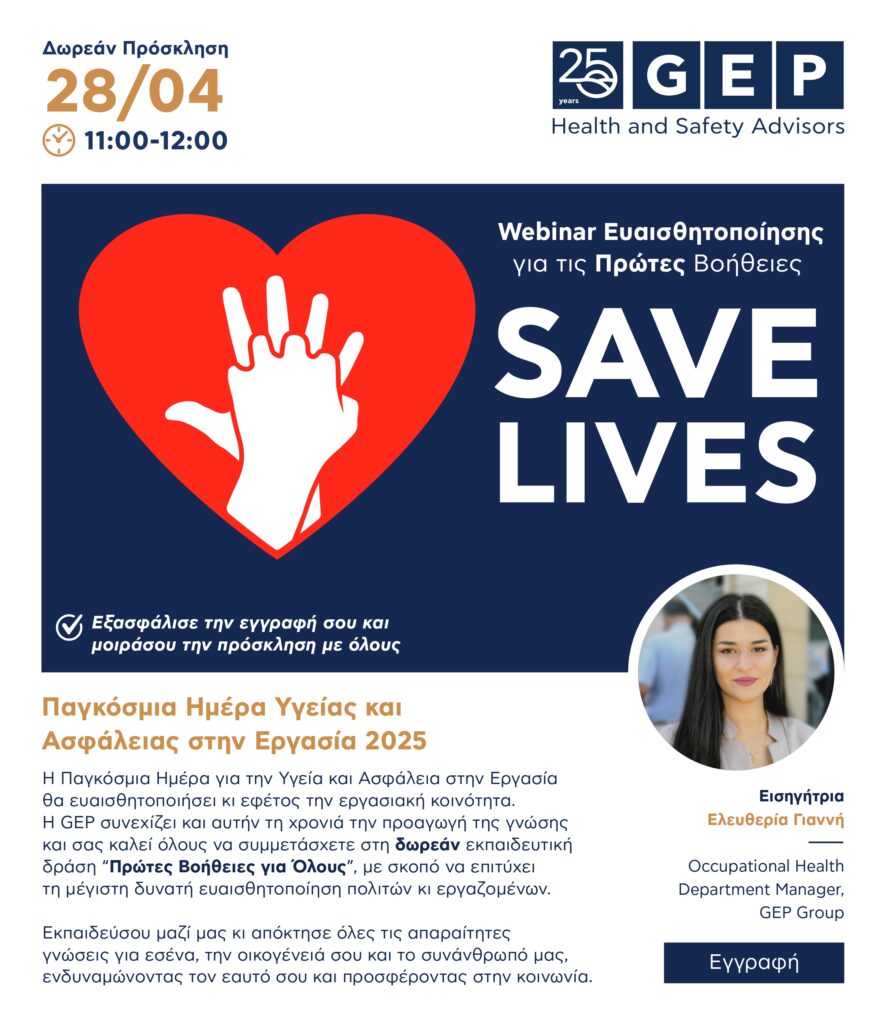 Δωρεάν Πρόσκληση
28/04
11:00-12:00

25 years GEP
Health and Safety Advisors

Webinar Ευαισθητοποίησης
για τις Πρώτες Βοήθειες

SAVE
LIVES

Εξασφάλισε την εγγραφή σου και μοιράσου την πρόσκληση με όλους

Παγκόσμια Ημέρα Υγείας και Ασφάλειας στην Εργασία 2025

Η Παγκόσμια Ημέρα για την Υγεία και Ασφάλεια στην Εργασία θα ευαισθητοποιήσει κι εφέτος την εργασιακή κοινότητα. Η GEP συνεχίζει και αυτήν τη χρονιά την προαγωγή της γνώσης και σας καλεί όλους να συμμετάσχετε στη δωρεάν εκπαιδευτική δράση "Πρώτες Βοήθειες για Όλους", με σκοπό να επιτύχει τη μέγιστη δυνατή ευαισθητοποίηση πολιτών κι εργαζομένων.

Εκπαιδεύσου μαζί μας κι απόκτησε όλες τις απαραίτητες γνώσεις για εσένα, την οικογένειά σου και το συνάνθρωπό μας, ενδυναμώνοντας τον εαυτό σου και προσφέροντας στην κοινωνία.

Εισηγήτρια
Ελευθερία Γιαννή

Occupational Health Department Manager, GEP Group

Εγγραφή